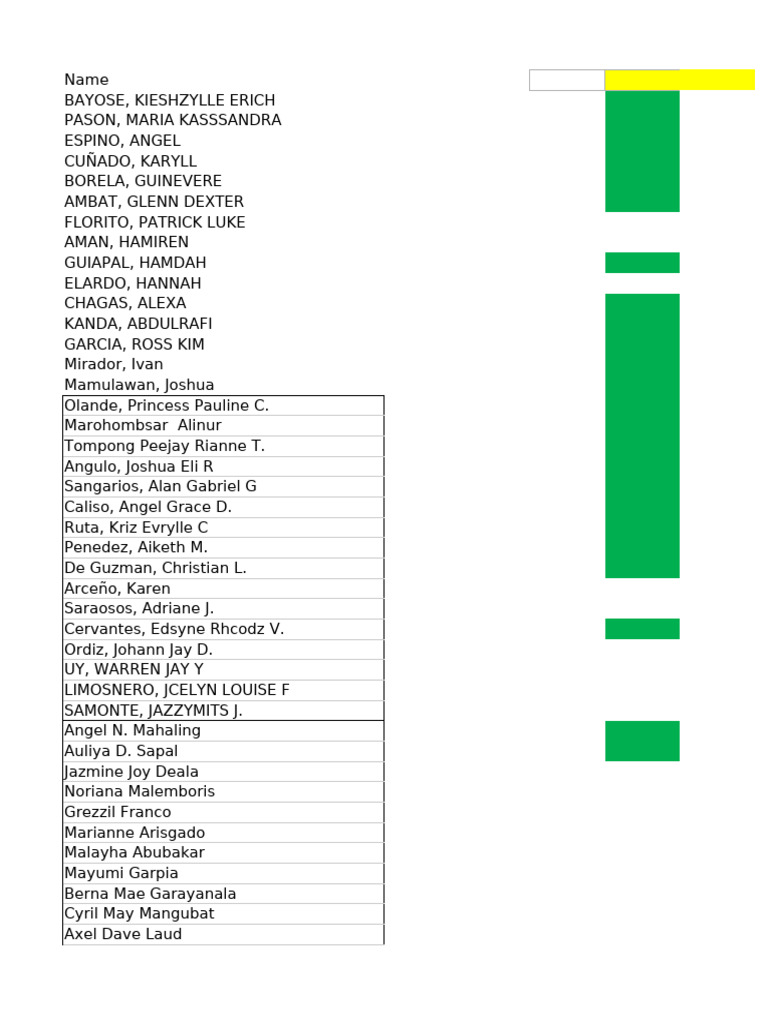 Name
BAYOSE, KIESHZYLLE ERICH
PASON, MARIA KASSSANDRA
ESPINO, ANGEL
CUÑADO, KARYLL
BORELA, GUINEVERE
AMBAT, GLENN DEXTER
FLORITO, PATRICK LUKE
AMAN, HAMIREN
GUIAPAL, HAMDAH
ELARDO, HANNAH
CHAGAS, ALEXA
KANDA, ABDULRAFI
GARCIA, ROSS KIM
Mirador, Ivan
Mamulawan, Joshua
Olande, Princess Pauline C.
Marohombsar Alinur
Tompong Peejay Rianne T.
Angulo, Joshua Eli R
Sangarios, Alan Gabriel G
Caliso, Angel Grace D.
Ruta, Kriz Evrylle C
Penedez, Aiketh M.
De Guzman, Christian L.
Arceño, Karen
Saraosos, Adriane J.
Cervantes, Edsyne Rhcodz V.
Ordiz, Johann Jay D.
UY, WARREN JAY Y
LIMOSNERO, JCELYN LOUISE F
SAMONTE, JAZZYMITS J.
Angel N. Mahaling
Auliya D. Sapal
Jazmine Joy Deala
Noriana Malemboris
Grezzil Franco
Marianne Arisgado
Malayha Abubakar
Mayumi Garpia
Berna Mae Garayanala
Cyril May Mangubat
Axel Dave Laud